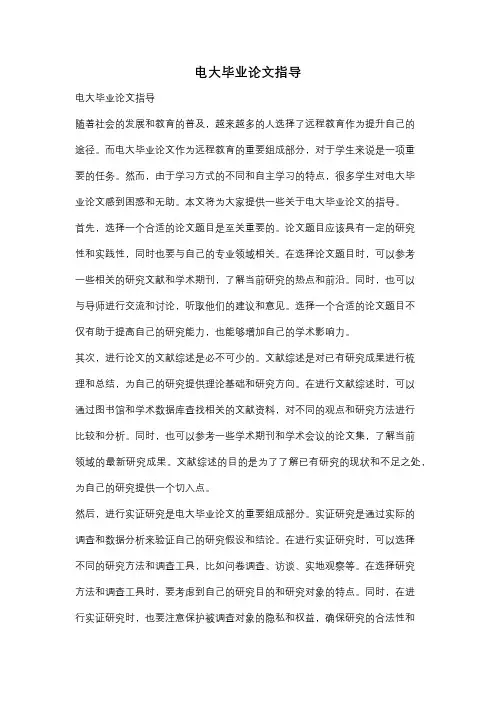 电大毕业论文指导

电大毕业论文指导

随着社会的发展和教育的普及，越来越多的人选择了远程教育作为提升自己的途径。而电大毕业论文作为远程教育的重要组成部分，对于学生来说是一项重要的任务。然而，由于学习方式的不同和自主学习的特点，很多学生对电大毕业论文感到困惑和无助。本文将为大家提供一些关于电大毕业论文的指导。

首先，选择一个合适的论文题目是至关重要的。论文题目应该具有一定的研究性和实践性，同时也要与自己的专业领域相关。在选择论文题目时，可以参考一些相关的研究文献和学术期刊，了解当前研究的热点和前沿。同时，也可以与导师进行交流和讨论，听取他们的建议和意见。选择一个合适的论文题目不仅有助于提高自己的研究能力，也能够增加自己的学术影响力。

其次，进行论文的文献综述是必不可少的。文献综述是对已有研究成果进行梳理和总结，为自己的研究提供理论基础和研究方向。在进行文献综述时，可以通过图书馆和学术数据库查找相关的文献资料，对不同的观点和研究方法进行比较和分析。同时，也可以参考一些学术期刊和学术会议的论文集，了解当前领域的最新研究成果。文献综述的目的是为了了解已有研究的现状和不足之处，为自己的研究提供一个切入点。

然后，进行实证研究是电大毕业论文的重要组成部分。实证研究是通过实际的调查和数据分析来验证自己的研究假设和结论。在进行实证研究时，可以选择不同的研究方法和调查工具，比如问卷调查、访谈、实地观察等。在选择研究方法和调查工具时，要考虑到自己的研究目的和研究对象的特点。同时，在进行实证研究时，也要注意保护被调查对象的隐私和权益，确保研究的合法性和